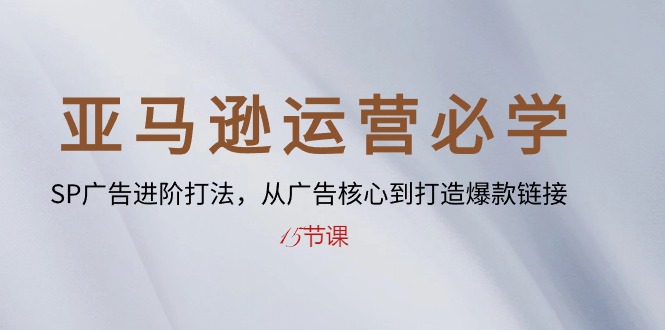 亚马逊运营必学

SP广告进阶打法，从广告核心到打造爆款链接

15节课